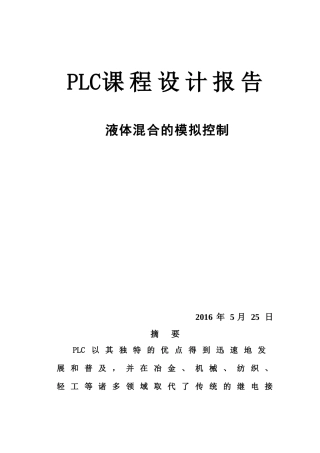 PLC课程设计报告

液体混合的模拟控制

2016 年 5 月 25 日

摘 要

PLC 以其独特的优点得到迅速地发展和普及，并在冶金、机械、纺织、轻工等诸多领域取代了传统的继电接